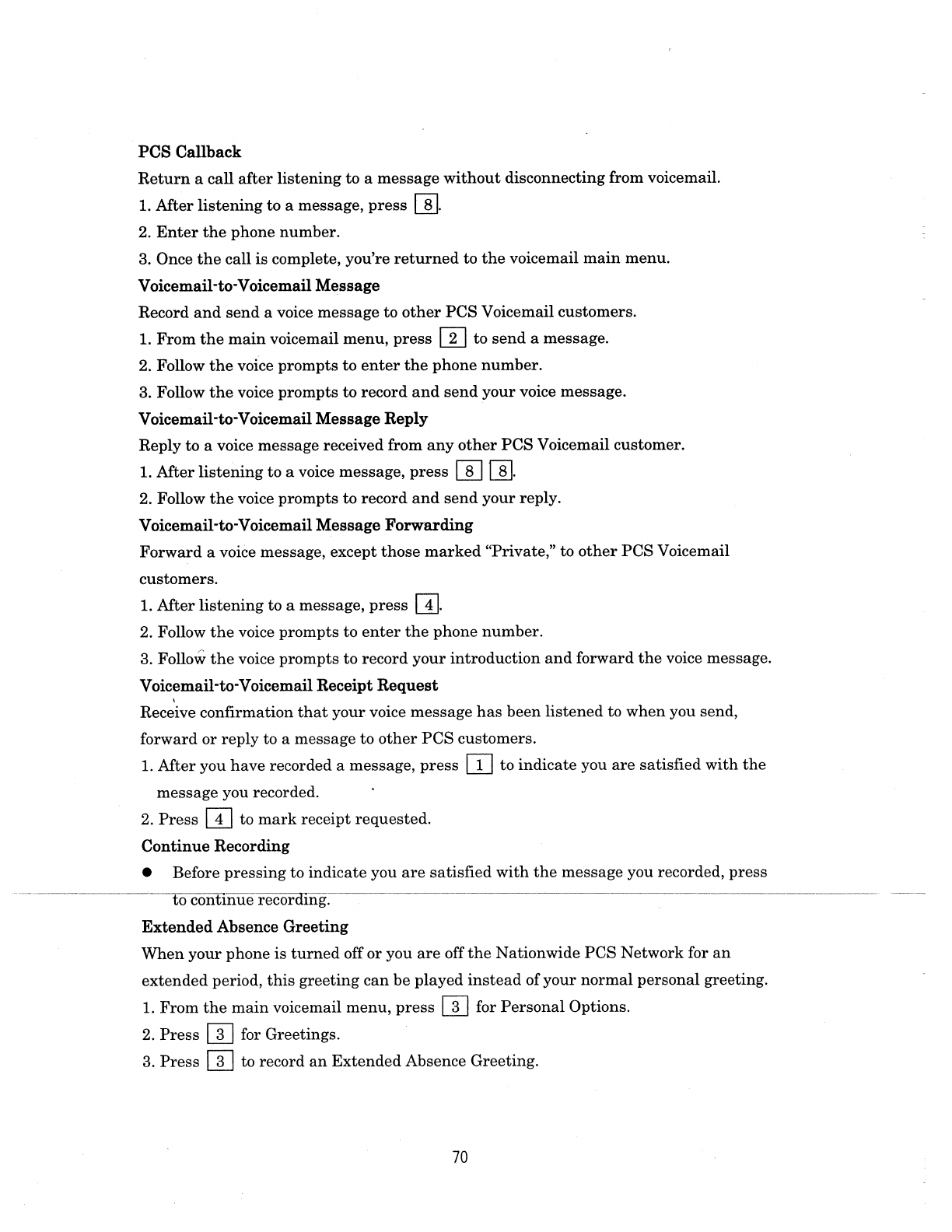 PCS Callback

Return a call after listening to a message without disconnecting from voicemail.

1. After listening to a message, press 8.

2. Enter the phone number.

3. Once the call is complete, you're returned to the voicemail main menu.

Voicemail-to-Voicemail Message

Record and send a voice message to other PCS Voicemail customers.

1. From the main voicemail menu, press 2 to send a message.

2. Follow the voice prompts to enter the phone number.

3. Follow the voice prompts to record and send your voice message.

Voicemail-to-Voicemail Message Reply

Reply to a voice message received from any other PCS Voicemail customer.

1. After listening to a voice message, press 8 8.

2. Follow the voice prompts to record and send your reply.

Voicemail-to-Voicemail Message Forwarding

Forward a voice message, except those marked "Private," to other PCS Voicemail customers.

1. After listening to a message, press 4.

2. Follow the voice prompts to enter the phone number.

3. Follow the voice prompts to record your introduction and forward the voice message.

Voicemail-to-Voicemail Receipt Request

Receive confirmation that your voice message has been listened to when you send, forward or reply to a message to other PCS customers.

1. After you have recorded a message, press 1 to indicate you are satisfied with the message you recorded.

2. Press 4 to mark receipt requested.

Continue Recording

● Before pressing to indicate you are satisfied with the message you recorded, press to continue recording.

Extended Absence Greeting

When your phone is turned off or you are off the Nationwide PCS Network for an extended period, this greeting can be played instead of your normal personal greeting.

1. From the main voicemail menu, press 3 for Personal Options.

2. Press 3 for Greetings.

3. Press 3 to record an Extended Absence Greeting.

70